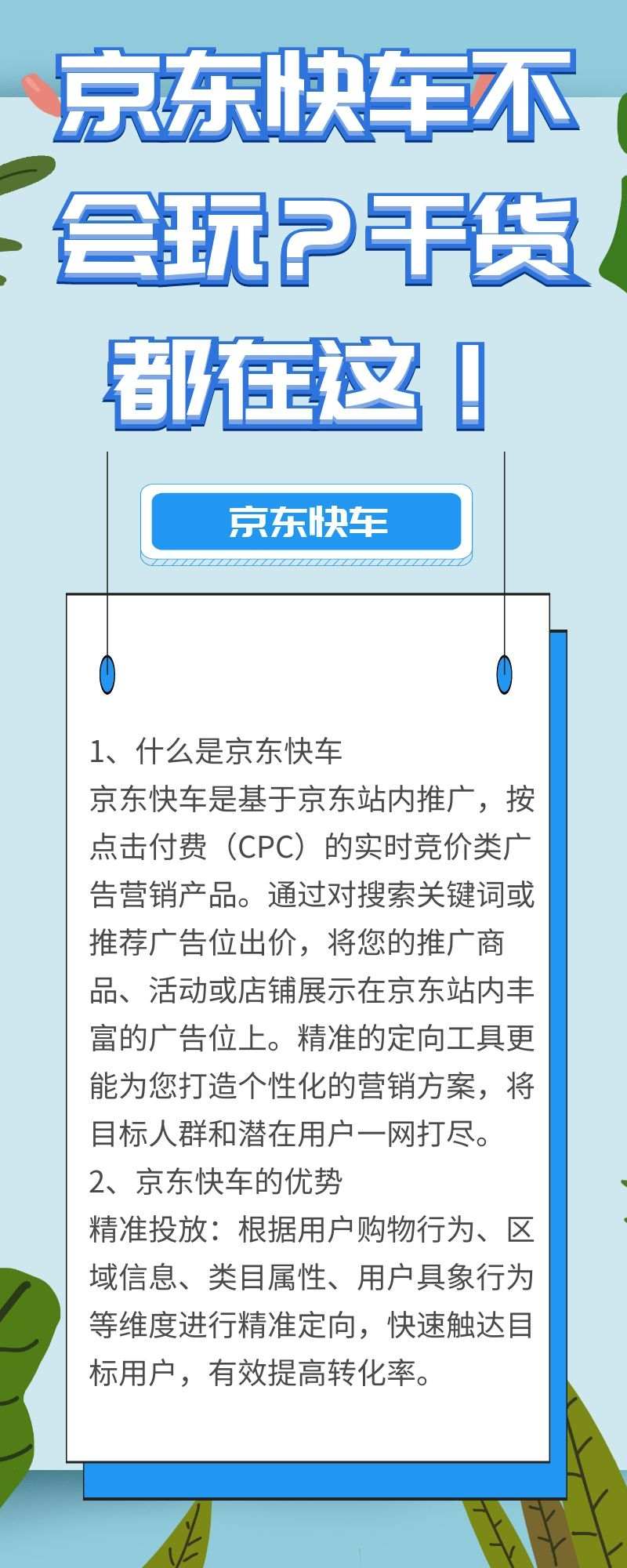 京东快车不会玩？干货都在这！

京东快车

1、什么是京东快车
京东快车是基于京东站内推广，按点击付费（CPC）的实时竞价类广告营销产品。通过对搜索关键词或推荐广告位出价，将您的推广商品、活动或店铺展示在京东站内丰富的广告位上。精准的定向工具更能为您打造个性化的营销方案，将目标人群和潜在用户一网打尽。
2、京东快车的优势
精准投放：根据用户购物行为、区域信息、类目属性、用户具象行为等维度进行精准定向，快速触达目标用户，有效提高转化率。